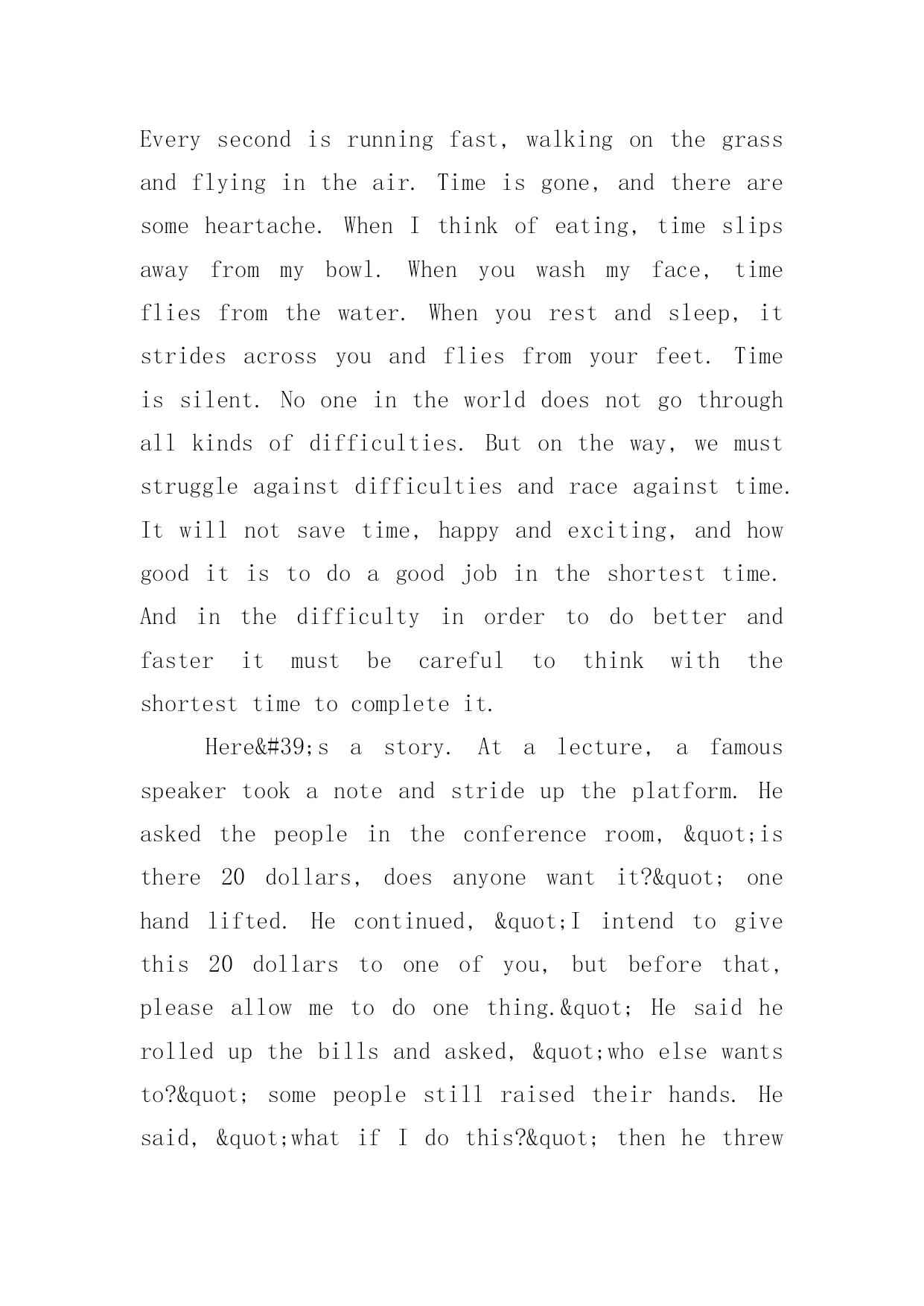 Every second is running fast, walking on the grass and flying in the air. Time is gone, and there are some heartache. When I think of eating, time slips away from my bowl. When you wash my face, time flies from the water. When you rest and sleep, it strides across you and flies from your feet. Time is silent. No one in the world does not go through all kinds of difficulties. But on the way, we must struggle against difficulties and race against time. It will not save time, happy and exciting, and how good it is to do a good job in the shortest time. And in the difficulty in order to do better and faster it must be careful to think with the shortest time to complete it.

Here&#39;s a story. At a lecture, a famous speaker took a note and stride up the platform. He asked the people in the conference room, &quot;is there 20 dollars, does anyone want it?&quot; one hand lifted. He continued, &quot;I intend to give this 20 dollars to one of you, but before that, please allow me to do one thing.&quot; He said he rolled up the bills and asked, &quot;who else wants to?&quot; some people still raised their hands. He said, &quot;what if I do this?&quot; then he threw